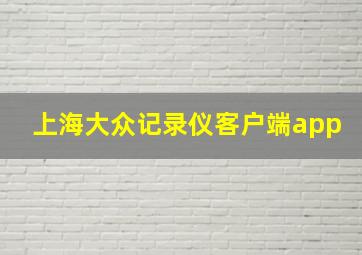 上海大众记录仪客户端app